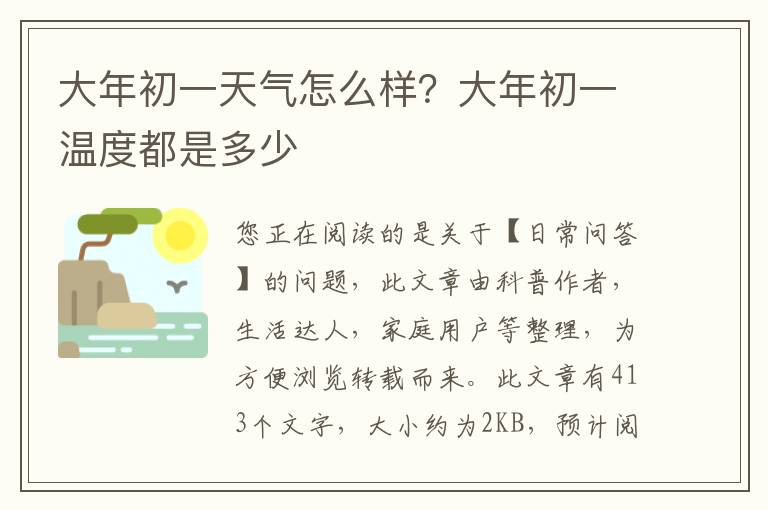 大年初一天气怎么样？大年初一温度都是多少

您正在阅读的是关于【日常问答】的问题，此文章由科普作者，生活达人，家庭用户等整理，为方便浏览转载而来。此文章有413个文字，大小约为2KB，预计阅